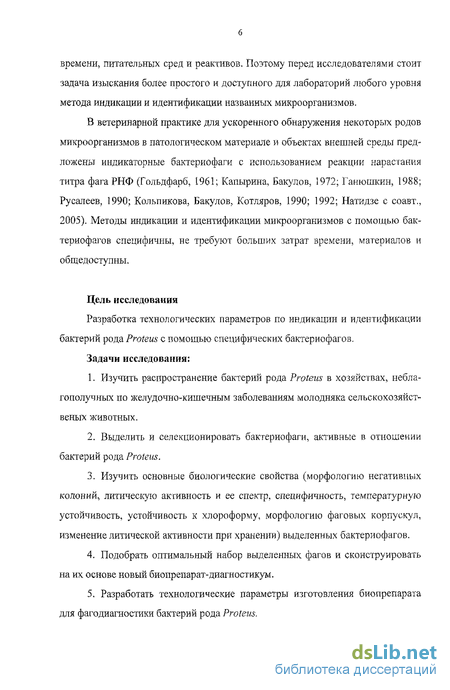 6

времени, питательных сред и реактивов. Поэтому перед исследователями стоит задача изыскания более простого и доступного для лабораторий любого уровня метода индикации и идентификации названных микроорганизмов.

В ветеринарной практике для ускоренного обнаружения некоторых родов микроорганизмов в патологическом материале и объектах внешней среды предложены индикаторные бактериофаги с использованием реакции нарастания титра фага РНФ (Гольдфарб, 1961; Капырина, Бакулов, 1972; Ганюшкин, 1988; Русалеев, 1990; Кольпикова, Бакулов, Котляров, 1990; 1992; Натидзе с соавт., 2005). Методы индикации и идентификации микроорганизмов с помощью бактериофагов специфичны, не требуют больших затрат времени, материалов и общедоступны.

Цель исследования

Разработка технологических параметров по индикации и идентификации бактерий рода Proteus с помощью специфических бактериофагов.

Задачи исследования:

1. Изучить распространение бактерий рода Proteus в хозяйствах, неблагополучных по желудочно-кишечным заболеваниям молодняка сельскохозяйственых животных.

2. Выделить и селекционировать бактериофаги, активные в отношении бактерий рода Proteus.

3. Изучить основные биологические свойства (морфологию негативных колоний, литическую активность и ее спектр, специфичность, температурную устойчивость, устойчивость к хлороформу, морфологию фаговых корпускул, изменение литической активности при хранении) выделенных бактериофагов.

4. Подобрать оптимальный набор выделенных фагов и сконструировать на их основе новый биопрепарат-диагностикум.

5. Разработать технологические параметры изготовления биопрепарата для фагодиагностики бактерий рода Proteus.

dsLib.net
библиотека диссертаций